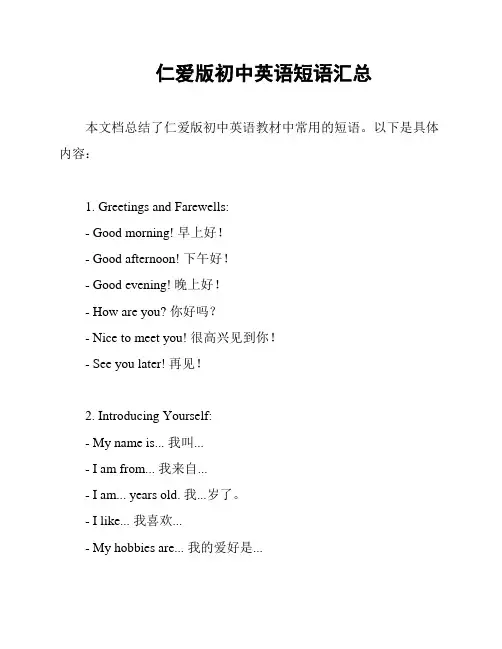 仁爱版初中英语短语汇总

本文档总结了仁爱版初中英语教材中常用的短语。以下是具体内容：

1. Greetings and Farewells:
- Good morning! 早上好！
- Good afternoon! 下午好！
- Good evening! 晚上好！
- How are you? 你好吗？
- Nice to meet you! 很高兴见到你！
- See you later! 再见！

2. Introducing Yourself:
- My name is... 我叫...
- I am from... 我来自...
- I am... years old. 我...岁了。
- I like... 我喜欢...
- My hobbies are... 我的爱好是...